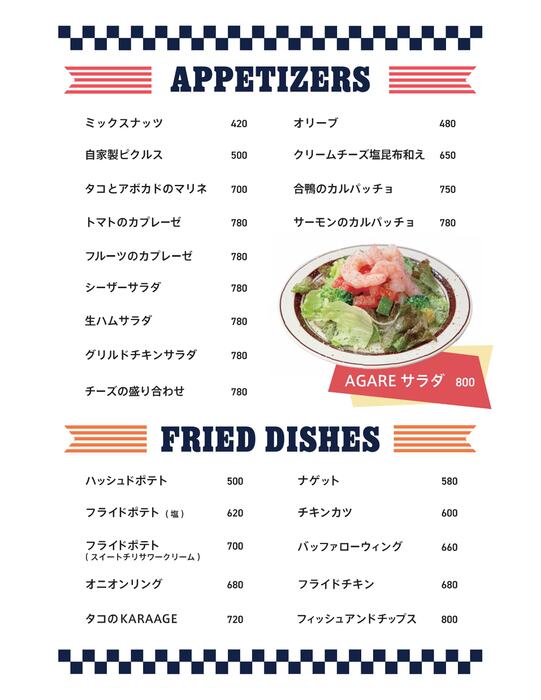 APPETIZERS

ミックスナッツ 420
自家製ピクルス 500
タコとアボカドのマリネ 700
トマトのカプレーゼ 780
フルーツのカプレーゼ 780
シーザーサラダ 780
生ハムサラダ 780
グリルドチキンサラダ 780
チーズの盛り合わせ 780

オリーブ 480
クリームチーズ塩昆布和え 650
合鴨のカルパッチョ 750
サーモンのカルパッチョ 780

AGARE サラダ 800

FRIED DISHES

ハッシュドポテト 500
フライドポテト（塩） 620
フライドポテト（スイートチリサワークリーム） 700
オニオンリング 680
タコのKARAAGE 720

ナゲット 580
チキンカツ 600
バッファローウィング 660
フライドチキン 680
フィッシュアンドチップス 800